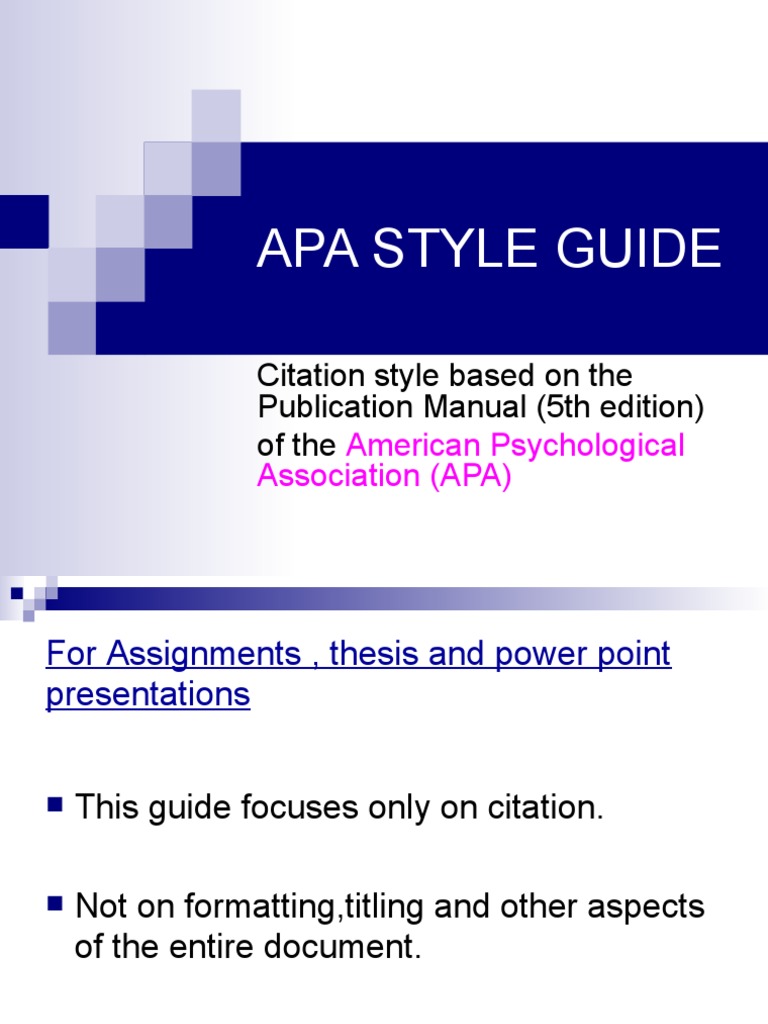 APA STYLE GUIDE

Citation style based on the Publication Manual (5th edition) of the American Psychological Association (APA)

For Assignments , thesis and power point presentations

This guide focuses only on citation.

Not on formatting,titling and other aspects of the entire document.